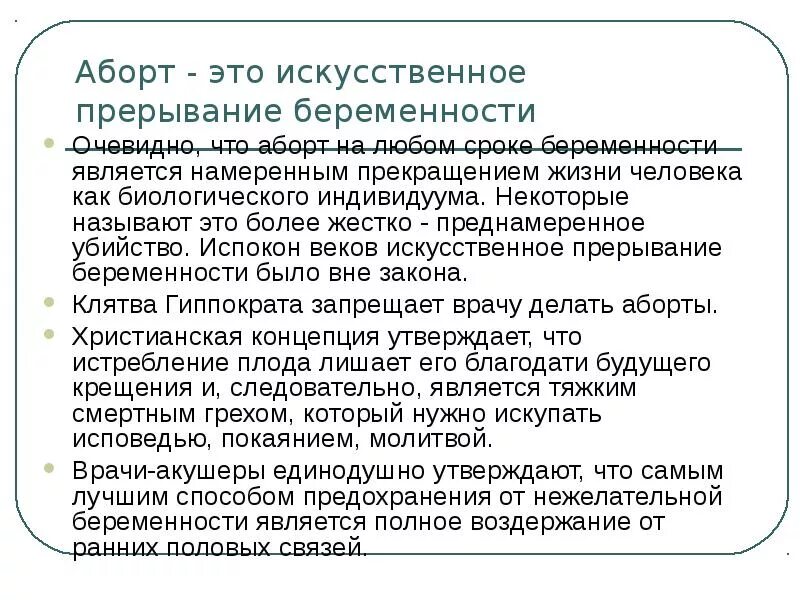 Аборт - это искусственное прерывание беременности

Очевидно, что аборт на любом сроке беременности является намеренным прекращением жизни человека как биологического индивидуума. Некоторые называют это более жестко - преднамеренное убийство. Испокон веков искусственное прерывание беременности было вне закона.

Клятва Гиппократа запрещает врачу делать аборты.

Христианская концепция утверждает, что истребление плода лишает его благодати будущего крещения и, следовательно, является тяжким смертным грехом, который нужно искупать исповедью, покаянием, молитвой.

Врачи-акушеры единодушно утверждают, что самым лучшим способом предохранения от нежелательной беременности является полное воздержание от ранних половых связей.